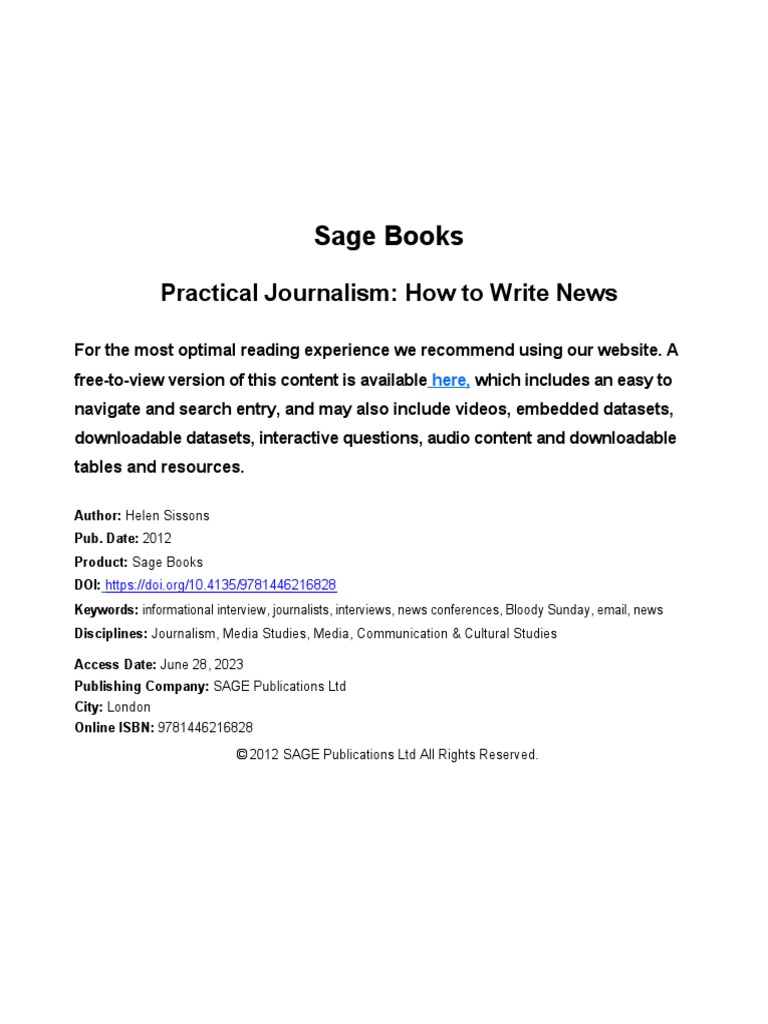 Sage Books

Practical Journalism: How to Write News

For the most optimal reading experience we recommend using our website. A free-to-view version of this content is available here, which includes an easy to navigate and search entry, and may also include videos, embedded datasets, downloadable datasets, interactive questions, audio content and downloadable tables and resources.

Author: Helen Sissons
Pub. Date: 2012
Product: Sage Books
DOI: https://doi.org/10.4135/9781446216828
Keywords: informational interview, journalists, interviews, news conferences, Bloody Sunday, email, news
Disciplines: Journalism, Media Studies, Media, Communication & Cultural Studies

Access Date: June 28, 2023
Publishing Company: SAGE Publications Ltd
City: London
Online ISBN: 9781446216828

© 2012 SAGE Publications Ltd All Rights Reserved.